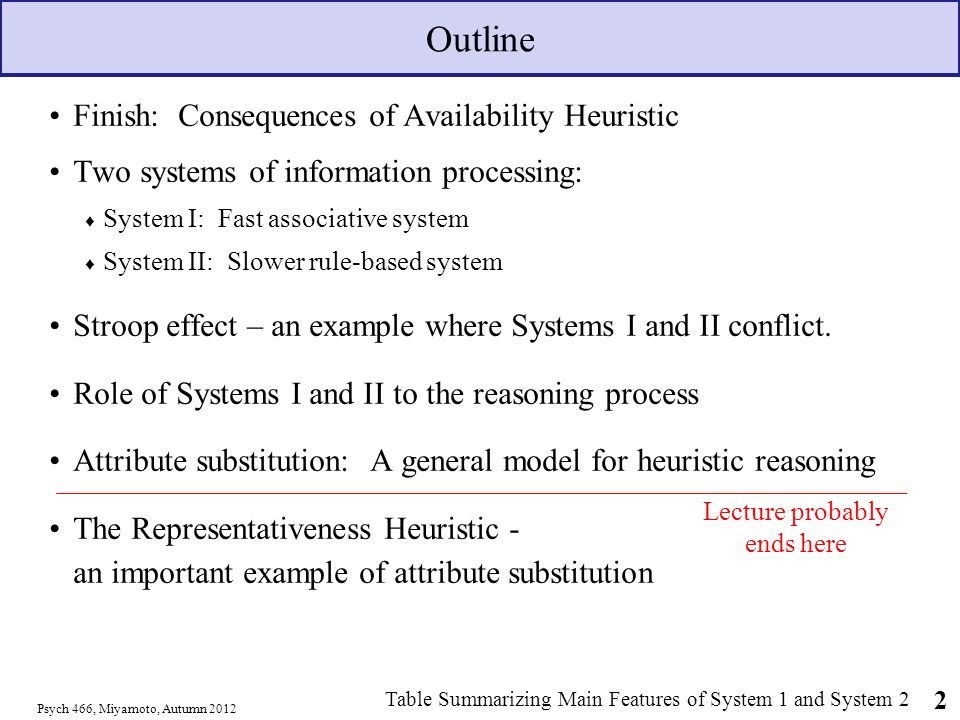 Outline

• Finish: Consequences of Availability Heuristic

• Two systems of information processing:

♦ System I: Fast associative system

♦ System II: Slower rule-based system

• Stroop effect – an example where Systems I and II conflict.

• Role of Systems I and II to the reasoning process

• Attribute substitution: A general model for heuristic reasoning

Lecture probably ends here

• The Representativeness Heuristic - an important example of attribute substitution

Psych 466, Miyamoto, Autumn 2012

Table Summarizing Main Features of System 1 and System 2

2